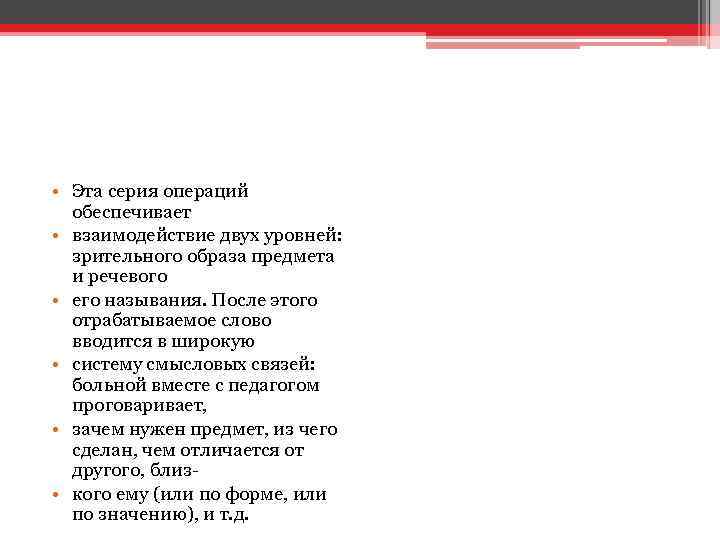 • Эта серия операций обеспечивает
• взаимодействие двух уровней: зрительного образа предмета и речевого
• его называния. После этого отрабатываемое слово вводится в широкую
• систему смысловых связей: больной вместе с педагогом проговаривает,
• зачем нужен предмет, из чего сделан, чем отличается от другого, близ-
• кого ему (или по форме, или по значению), и т.д.